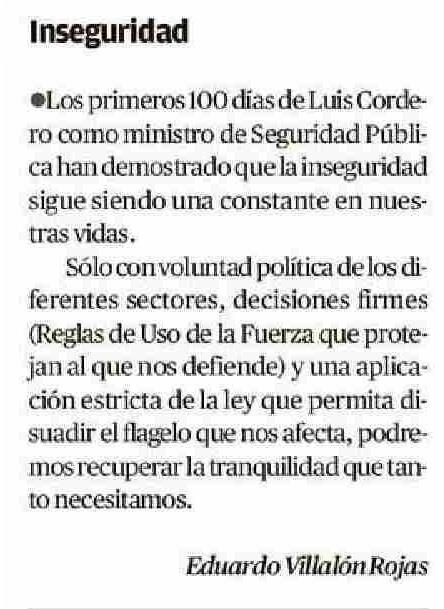 Inseguridad

●Los primeros 100 días de Luis Cordero como ministro de Seguridad Pública han demostrado que la inseguridad sigue siendo una constante en nuestras vidas.

Sólo con voluntad política de los diferentes sectores, decisiones firmes (Reglas de Uso de la Fuerza que protejan al que nos defiende) y una aplicación estricta de la ley que permita disuadir el flagelo que nos afecta, podremos recuperar la tranquilidad que tanto necesitamos.

Eduardo Villalón Rojas